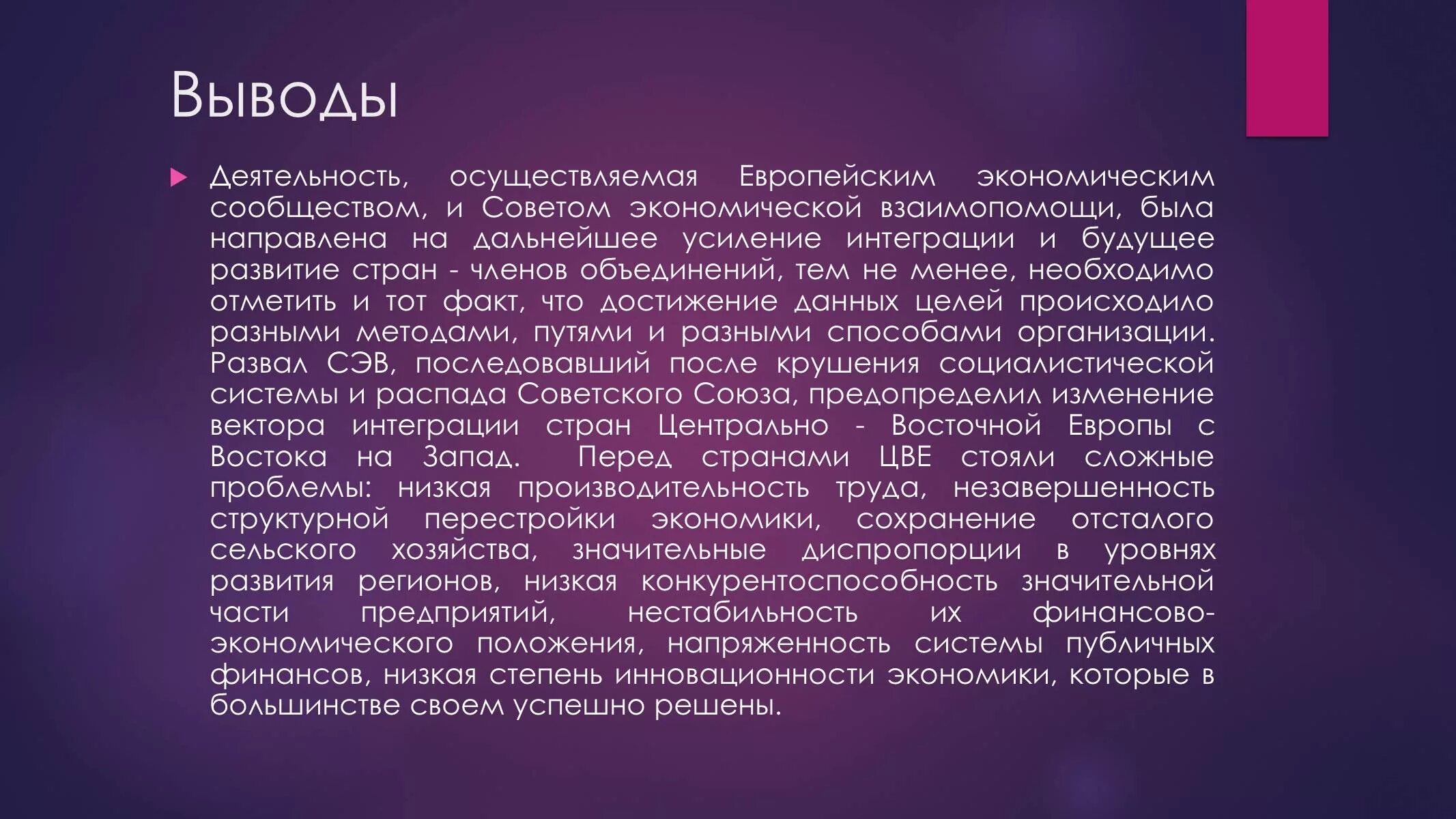 Выводы

Деятельность, осуществляемая Европейским экономическим сообществом, и Советом экономической взаимопомощи, была направлена на дальнейшее усиление интеграции и будущее развитие стран - членов объединений, тем не менее, необходимо отметить и тот факт, что достижение данных целей происходило разными методами, путями и разными способами организации. Развал СЭВ, последовавший после крушения социалистической системы и распада Советского Союза, предопределил изменение вектора интеграции стран Центрально - Восточной Европы с Востока на Запад. Перед странами ЦВЕ стояли сложные проблемы: низкая производительность труда, незавершенность структурной перестройки экономики, сохранение отсталого сельского хозяйства, значительные диспропорции в уровнях развития регионов, низкая конкурентоспособность значительной части предприятий, нестабильность их финансово-экономического положения, напряженность системы публичных финансов, низкая степень инновационности экономики, которые в большинстве своем успешно решены.